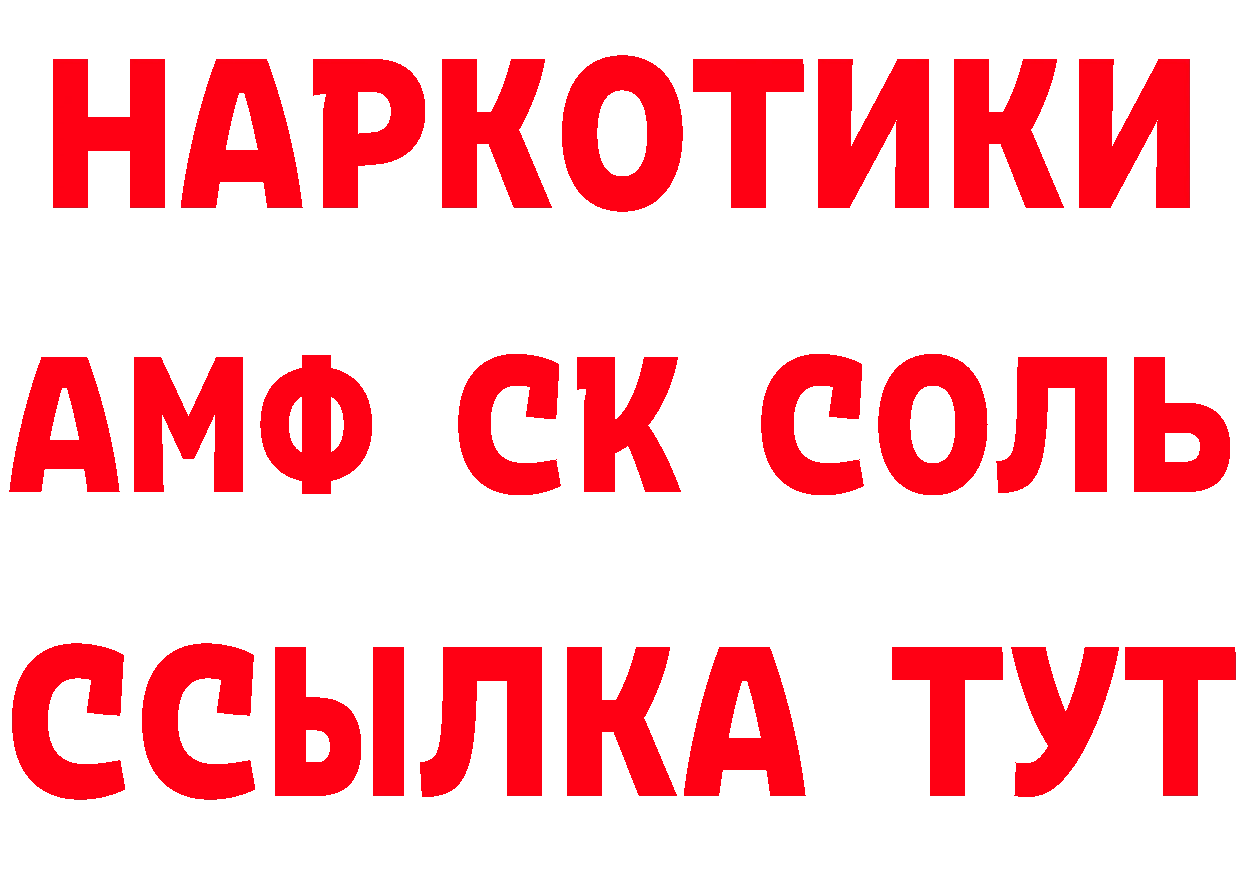 НАРКОТИКИ

АМФ СК СОЛЬ

ССЫЛКА ТУТ